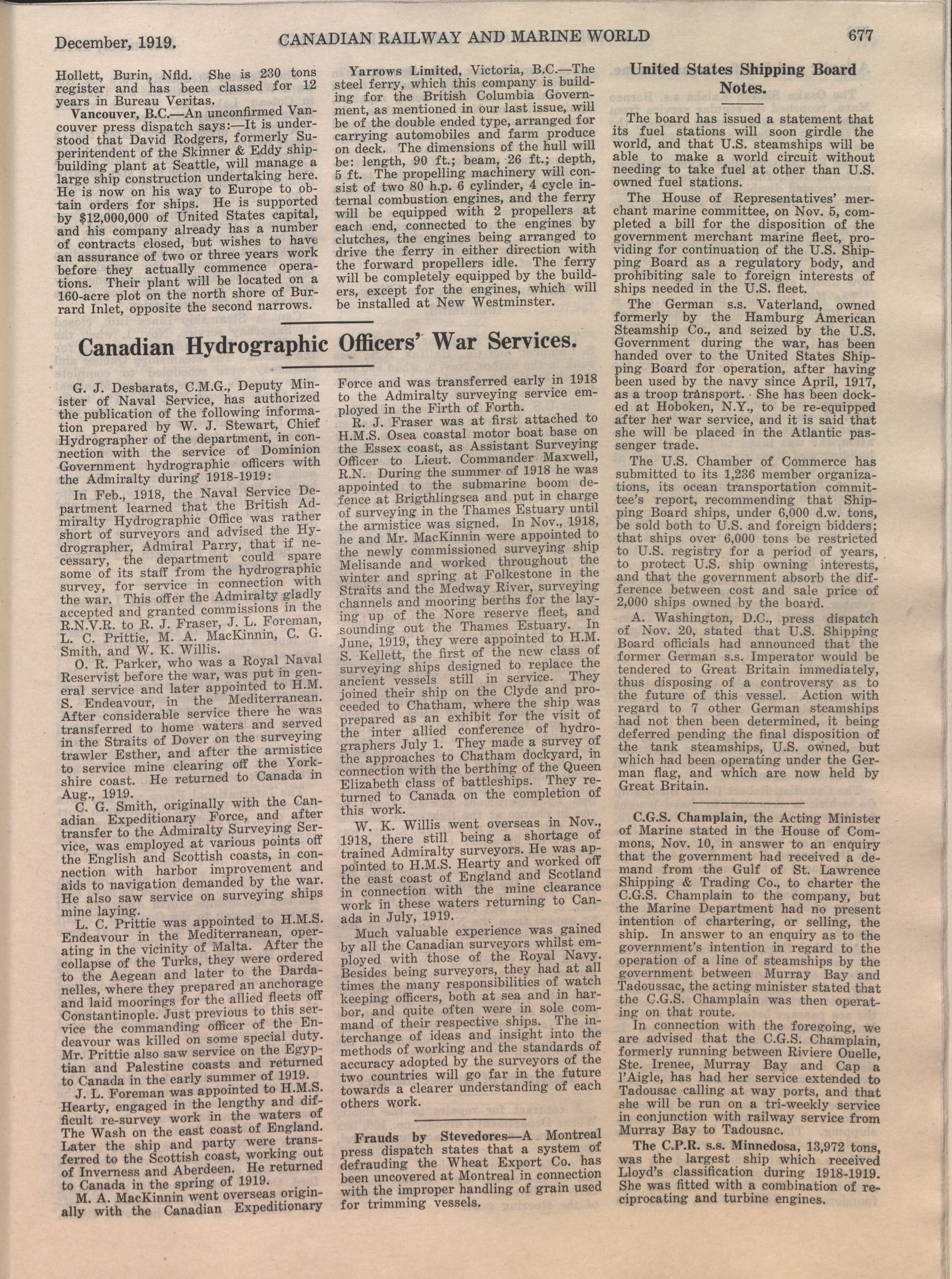 December, 1919. CANADIAN RAILWAY AND MARINE WORLD 677

Hollett, Burin, Nfld. She is 230 tons register and has been classed for 12 years in Bureau Veritas.

Vancouver, B.C.—An unconfirmed Vancouver press dispatch says:—It is understood that David Rodgers, formerly Superintendent of the Skinner & Eddy shipbuilding plant at Seattle, will manage a large ship construction undertaking here. He is now on his way to Europe to obtain orders for ships. He is supported by $12,000,000 of United States capital, and his company already has a number of contracts closed, but wishes to have an assurance of two or three years work before they actually commence operations. Their plant will be located on a 160-acre plot on the north shore of Burrard Inlet, opposite the second narrows.

Yarrows Limited, Victoria, B.C.—The steel ferry, which this company is building for the British Columbia Government, as mentioned in our last issue, will be of the double ended type, arranged for carrying automobiles and farm produce on deck. The dimensions of the hull will be: length, 90 ft.; beam, 26 ft.; depth, 5 ft. The propelling machinery will consist of two 80 h.p. 6 cylinder, 4 cycle internal combustion engines, and the ferry will be equipped with 2 propellers at each end, connected to the engines by clutches, the engines being arranged to drive the ferry in either direction with the forward propellers idle. The ferry will be completely equipped by the builders, except for the engines, which will be installed at New Westminster.

Canadian Hydrographic Officers' War Services.

G. J. Desbarats, C.M.G., Deputy Minister of Naval Service, has authorized the publication of the following information prepared by W. J. Stewart, Chief Hydrographer of the department, in connection with the service of Dominion Government hydrographic officers with the Admiralty during 1918-1919:

In Feb., 1918, the Naval Service Department learned that the British Admiralty Hydrographic Office was rather short of surveyors and advised the Hydrographer, Admiral Parry, that if necessary, the department could spare some of its staff from the hydrographic survey, for service in connection with the war. This offer the Admiralty gladly accepted and granted commissions in the R.N.V.R. to R. J. Fraser, J. L. Foreman, L. C. Prittie, M. A. MacKinnin, C. G. Smith, and W. K. Willis.

O. R. Parker, who was a Royal Naval Reservist before the war, was put in general service and later appointed to H.M. S. Endeavour, in the Mediterranean. After considerable service there he was transferred to home waters and served in the Straits of Dover on the surveying trawler Esther, and after the armistice to service mine clearing off the Yorkshire coast. He returned to Canada in Aug., 1919.

C. G. Smith, originally with the Canadian Expeditionary Force, and after transfer to the Admiralty Surveying Service, was employed at various points off the English and Scottish coasts, in connection with harbor improvement and aids to navigation demanded by the war. He also saw service on surveying ships mine laying.

L. C. Prittie was appointed to H.M.S. Endeavour in the Mediterranean, operating in the vicinity of Malta. After the collapse of the Turks, they were ordered to the Aegean and later to the Dardanelles, where they prepared an anchorage and laid moorings for the allied fleets off Constantinople. Just previous to this service the commanding officer of the Endeavour was killed on some special duty. Mr. Prittie also saw service on the Egyptian and Palestine coasts and returned to Canada in the early summer of 1919.

J. L. Foreman was appointed to H.M.S. Hearty, engaged in the lengthy and difficult re-survey work in the waters of The Wash on the east coast of England. Later the ship and party were transferred to the Scottish coast, working out of Inverness and Aberdeen. He returned to Canada in the spring of 1919.

M. A. MacKinnin went overseas originally with the Canadian Expeditionary Force and was transferred early in 1918 to the Admiralty surveying service employed in the Firth of Forth.

R. J. Fraser was at first attached to H.M.S. Osea coastal motor boat base on the Essex coast, as Assistant Surveying Officer to Lieut. Commander Maxwell, R.N. During the summer of 1918 he was appointed to the submarine boom defence at Brigthlingsea and put in charge of surveying in the Thames Estuary until the armistice was signed. In Nov., 1918, he and Mr. MacKinnin were appointed to the newly commissioned surveying ship Melisande and worked throughout the winter and spring at Folkestone in the Straits and the Medway River, surveying channels and mooring berths for the laying up of the Nore reserve fleet, and sounding out the Thames Estuary. In June, 1919, they were appointed to H.M. S. Kellett, the first of the new class of surveying ships designed to replace the ancient vessels still in service. They joined their ship on the Clyde and proceeded to Chatham, where the ship was prepared as an exhibit for the visit of the inter allied conference of hydrographers July 1. They made a survey of the approaches to Chatham dockyard, in connection with the berthing of the Queen Elizabeth class of battleships. They returned to Canada on the completion of this work.

W. K. Willis went overseas in Nov., 1918, there still being a shortage of trained Admiralty surveyors. He was appointed to H.M.S. Hearty and worked off the east coast of England and Scotland in connection with the mine clearance work in these waters returning to Canada in July, 1919.

Much valuable experience was gained by all the Canadian surveyors whilst employed with those of the Royal Navy. Besides being surveyors, they had at all times the many responsibilities of watch keeping officers, both at sea and in harbor, and quite often were in sole command of their respective ships. The interchange of ideas and insight into the methods of working and the standards of accuracy adopted by the surveyors of the two countries will go far in the future towards a clearer understanding of each others work.

Frauds by Stevedores—A Montreal press dispatch states that a system of defrauding the Wheat Export Co. has been uncovered at Montreal in connection with the improper handling of grain used for trimming vessels.

United States Shipping Board Notes.

The board has issued a statement that its fuel stations will soon girdle the world, and that U.S. steamships will be able to make a world circuit without needing to take fuel at other than U.S. owned fuel stations.

The House of Representatives' merchant marine committee, on Nov. 5, completed a bill for the disposition of the government merchant marine fleet, providing for continuation of the U.S. Shipping Board as a regulatory body, and prohibiting sale to foreign interests of ships needed in the U.S. fleet.

The German s.s. Vaterland, owned formerly by the Hamburg American Steamship Co., and seized by the U.S. Government during the war, has been handed over to the United States Shipping Board for operation, after having been used by the navy since April, 1917, as a troop transport. She has been docked at Hoboken, N.Y., to be re-equipped after her war service, and it is said that she will be placed in the Atlantic passenger trade.

The U.S. Chamber of Commerce has submitted to its 1,236 member organizations, its ocean transportation committee's report, recommending that Shipping Board ships, under 6,000 d.w. tons, be sold both to U.S. and foreign bidders; that ships over 6,000 tons be restricted to U.S. registry for a period of years, to protect U.S. ship owning interests, and that the government absorb the difference between cost and sale price of 2,000 ships owned by the board.

A. Washington, D.C., press dispatch of Nov. 20, stated that U.S. Shipping Board officials had announced that the former German s.s. Imperator would be tendered to Great Britain immediately, thus disposing of a controversy as to the future of this vessel. Action with regard to 7 other German steamships had not then been determined, it being deferred pending the final disposition of the tank steamships, U.S. owned, but which had been operating under the German flag, and which are now held by Great Britain.

C.G.S. Champlain, the Acting Minister of Marine stated in the House of Commons, Nov. 10, in answer to an enquiry that the government had received a demand from the Gulf of St. Lawrence Shipping & Trading Co., to charter the C.G.S. Champlain to the company, but the Marine Department had no present intention of chartering, or selling, the ship. In answer to an enquiry as to the government's intention in regard to the operation of a line of steamships by the government between Murray Bay and Tadoussac, the acting minister stated that the C.G.S. Champlain was then operating on that route.

In connection with the foregoing, we are advised that the C.G.S. Champlain, formerly running between Riviere Ouelle, Ste. Irenee, Murray Bay and Cap a l'Aigle, has had her service extended to Tadousac calling at way ports, and that she will be run on a tri-weekly service in conjunction with railway service from Murray Bay to Tadousac.

The C.P.R. s.s. Minnedosa, 13,972 tons, was the largest ship which received Lloyd's classification during 1918-1919. She was fitted with a combination of reciprocating and turbine engines.